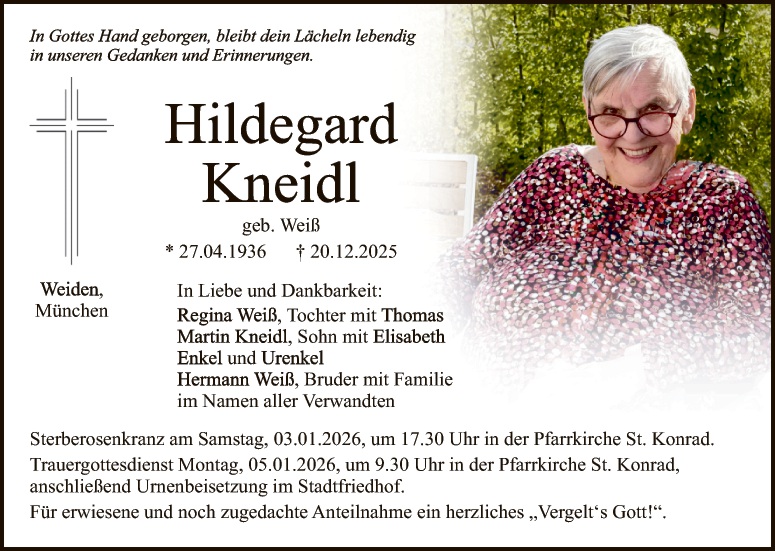 In Gottes Hand geborgen, bleibt dein Lächeln lebendig in unseren Gedanken und Erinnerungen.

Hildegard Kneidl

geb. Weiß

* 27.04.1936 † 20.12.2025

Weiden,
München

In Liebe und Dankbarkeit:
Regina Weiß, Tochter mit Thomas
Martin Kneidl, Sohn mit Elisabeth
Enkel und Urenkel
Hermann Weiß, Bruder mit Familie
im Namen aller Verwandten

Sterberosenkranz am Samstag, 03.01.2026, um 17.30 Uhr in der Pfarrkirche St. Konrad.

Trauergottesdienst Montag, 05.01.2026, um 9.30 Uhr in der Pfarrkirche St. Konrad, anschließend Urnenbeisetzung im Stadtfriedhof.

Für erwiesene und noch zugedachte Anteilnahme ein herzliches „Vergelt's Gott!“.